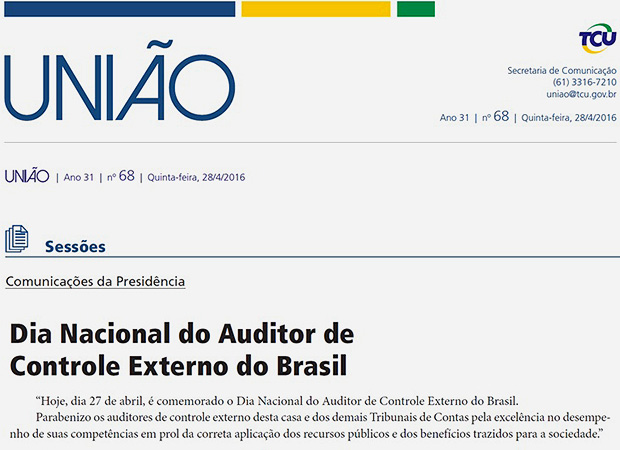 UNIÃO

TCU

Secretaria de Comunicação
(61) 3316-7210
uniao@tcu.gov.br

Ano 31 | nº 68 | Quinta-feira, 28/4/2016

UNIÃO | Ano 31 | nº 68 | Quinta-feira, 28/4/2016

Sessões

Comunicações da Presidência

Dia Nacional do Auditor de Controle Externo do Brasil

"Hoje, dia 27 de abril, é comemorado o Dia Nacional do Auditor de Controle Externo do Brasil.

Parabenizo os auditores de controle externo desta casa e dos demais Tribunais de Contas pela excelência no desempenho de suas competências em prol da correta aplicação dos recursos públicos e dos benefícios trazidos para a sociedade."